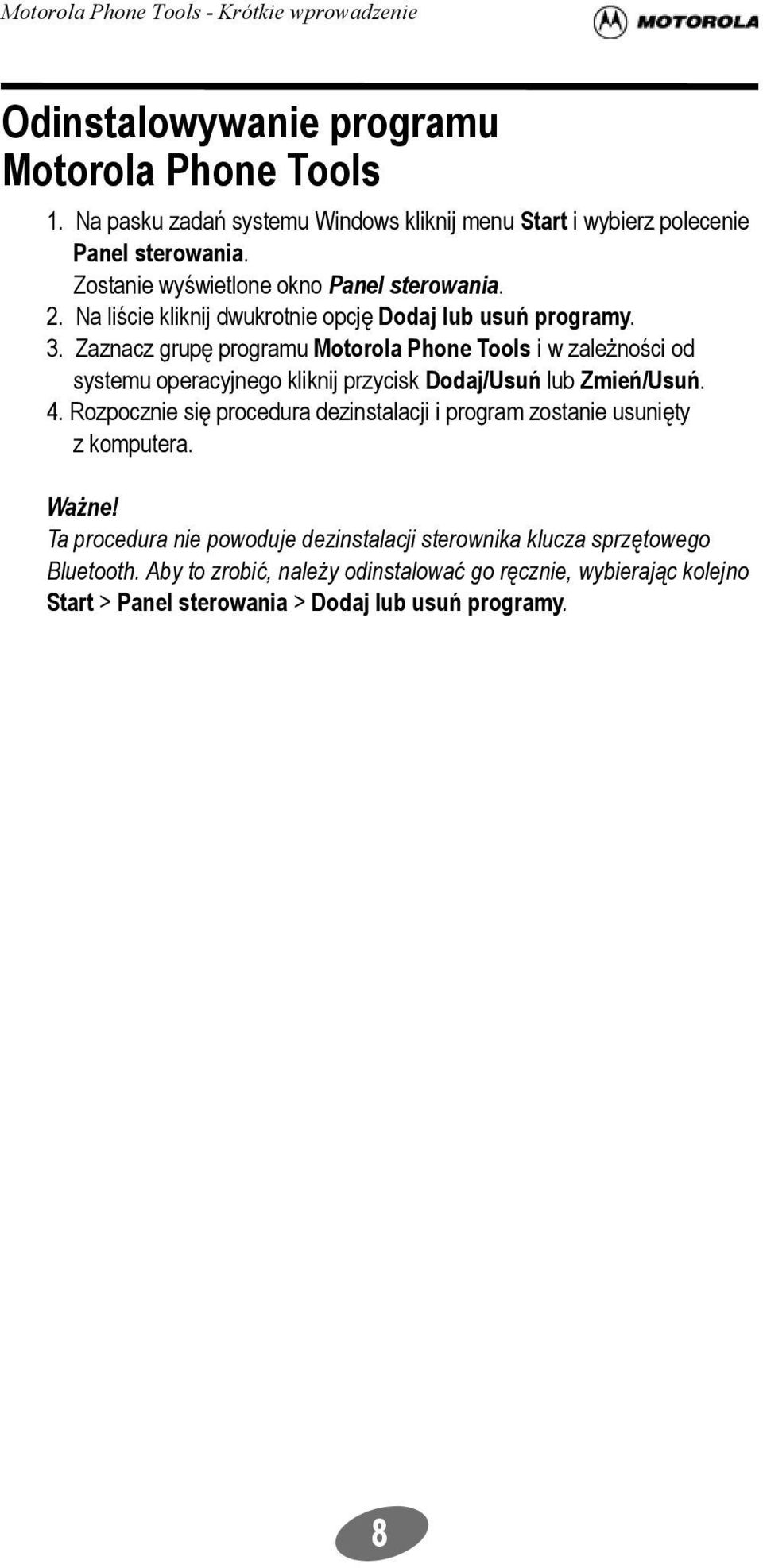 Motorola Phone Tools - Krótkie wprowadzenie

MOTOROLA

Odinstalowywanie programu Motorola Phone Tools

1. Na pasku zadań systemu Windows kliknij menu Start i wybierz polecenie Panel sterowania.
Zostanie wyświetlone okno Panel sterowania.
2. Na liście kliknij dwukrotnie opcję Dodaj lub usuń programy.
3. Zaznacz grupę programu Motorola Phone Tools i w zależności od systemu operacyjnego kliknij przycisk Dodaj/Usuń lub Zmień/Usuń.
4. Rozpocznie się procedura dezinstalacji i program zostanie usunięty z komputera.

Ważne!
Ta procedura nie powoduje dezinstalacji sterownika klucza sprzętowego Bluetooth. Aby to zrobić, należy odinstalować go ręcznie, wybierając kolejno Start > Panel sterowania > Dodaj lub usuń programy.

8